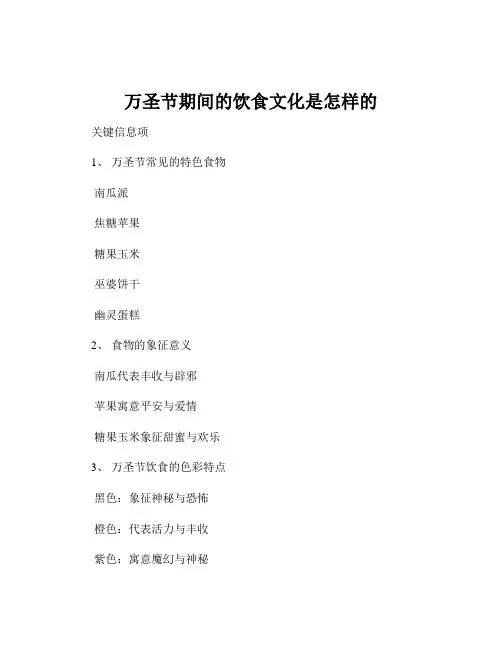 万圣节期间的饮食文化是怎样的

关键信息项

1、 万圣节常见的特色食物

南瓜派

焦糖苹果

糖果玉米

巫婆饼干

幽灵蛋糕

2、 食物的象征意义

南瓜代表丰收与辟邪

苹果寓意平安与爱情

糖果玉米象征甜蜜与欢乐

3、 万圣节饮食的色彩特点

黑色：象征神秘与恐怖

橙色：代表活力与丰收

紫色：寓意魔幻与神秘